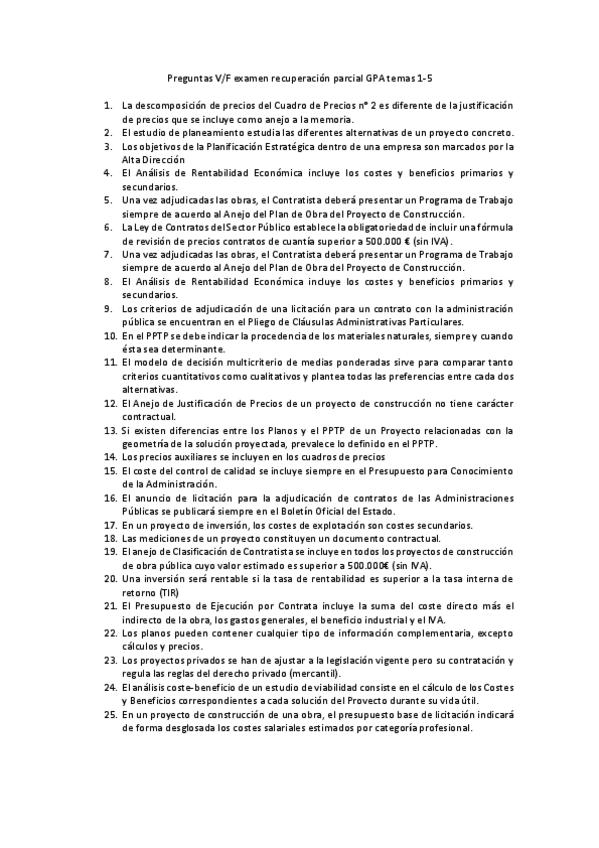 Preguntas V/F examen recuperación parcial GPA temas 1-5

1. La descomposición de precios del Cuadro de Precios nº 2 es diferente de la justificación de precios que se incluye como anejo a la memoria.
2. El estudio de planeamiento estudia las diferentes alternativas de un proyecto concreto.
3. Los objetivos de la Planificación Estratégica dentro de una empresa son marcados por la Alta Dirección
4. El Análisis de Rentabilidad Económica incluye los costes y beneficios primarios y secundarios.
5. Una vez adjudicadas las obras, el Contratista deberá presentar un Programa de Trabajo siempre de acuerdo al Anejo del Plan de Obra del Proyecto de Construcción.
6. La Ley de Contratos del Sector Público establece la obligatoriedad de incluir una fórmula de revisión de precios contratos de cuantía superior a 500.000 € (sin IVA).
7. Una vez adjudicadas las obras, el Contratista deberá presentar un Programa de Trabajo siempre de acuerdo al Anejo del Plan de Obra del Proyecto de Construcción.
8. El Análisis de Rentabilidad Económica incluye los costes y beneficios primarios y secundarios.
9. Los criterios de adjudicación de una licitación para un contrato con la administración pública se encuentran en el Pliego de Cláusulas Administrativas Particulares.
10. En el PPTP se debe indicar la procedencia de los materiales naturales, siempre y cuando ésta sea determinante.
11. El modelo de decisión multicriterio de medias ponderadas sirve para comparar tanto criterios cuantitativos como cualitativos y plantea todas las preferencias entre cada dos alternativas.
12. El Anejo de Justificación de Precios de un proyecto de construcción no tiene carácter contractual.
13. Si existen diferencias entre los Planos y el PPTP de un Proyecto relacionadas con la geometría de la solución proyectada, prevalece lo definido en el PPTP.
14. Los precios auxiliares se incluyen en los cuadros de precios
15. El coste del control de calidad se incluye siempre en el Presupuesto para Conocimiento de la Administración.
16. El anuncio de licitación para la adjudicación de contratos de las Administraciones Públicas se publicará siempre en el Boletín Oficial del Estado.
17. En un proyecto de inversión, los costes de explotación son costes secundarios.
18. Las mediciones de un proyecto constituyen un documento contractual.
19. El anejo de Clasificación de Contratista se incluye en todos los proyectos de construcción de obra pública cuyo valor estimado es superior a 500.000€ (sin IVA).
20. Una inversión será rentable si la tasa de rentabilidad es superior a la tasa interna de retorno (TIR)
21. El Presupuesto de Ejecución por Contrata incluye la suma del coste directo más el indirecto de la obra, los gastos generales, el beneficio industrial y el IVA.
22. Los planos pueden contener cualquier tipo de información complementaria, excepto cálculos y precios.
23. Los proyectos privados se han de ajustar a la legislación vigente pero su contratación y regula las reglas del derecho privado (mercantil).
24. El análisis coste-beneficio de un estudio de viabilidad consiste en el cálculo de los Costes y Beneficios correspondientes a cada solución del Proyecto durante su vida útil.
25. En un proyecto de construcción de una obra, el presupuesto base de licitación indicará de forma desglosada los costes salariales estimados por categoría profesional.